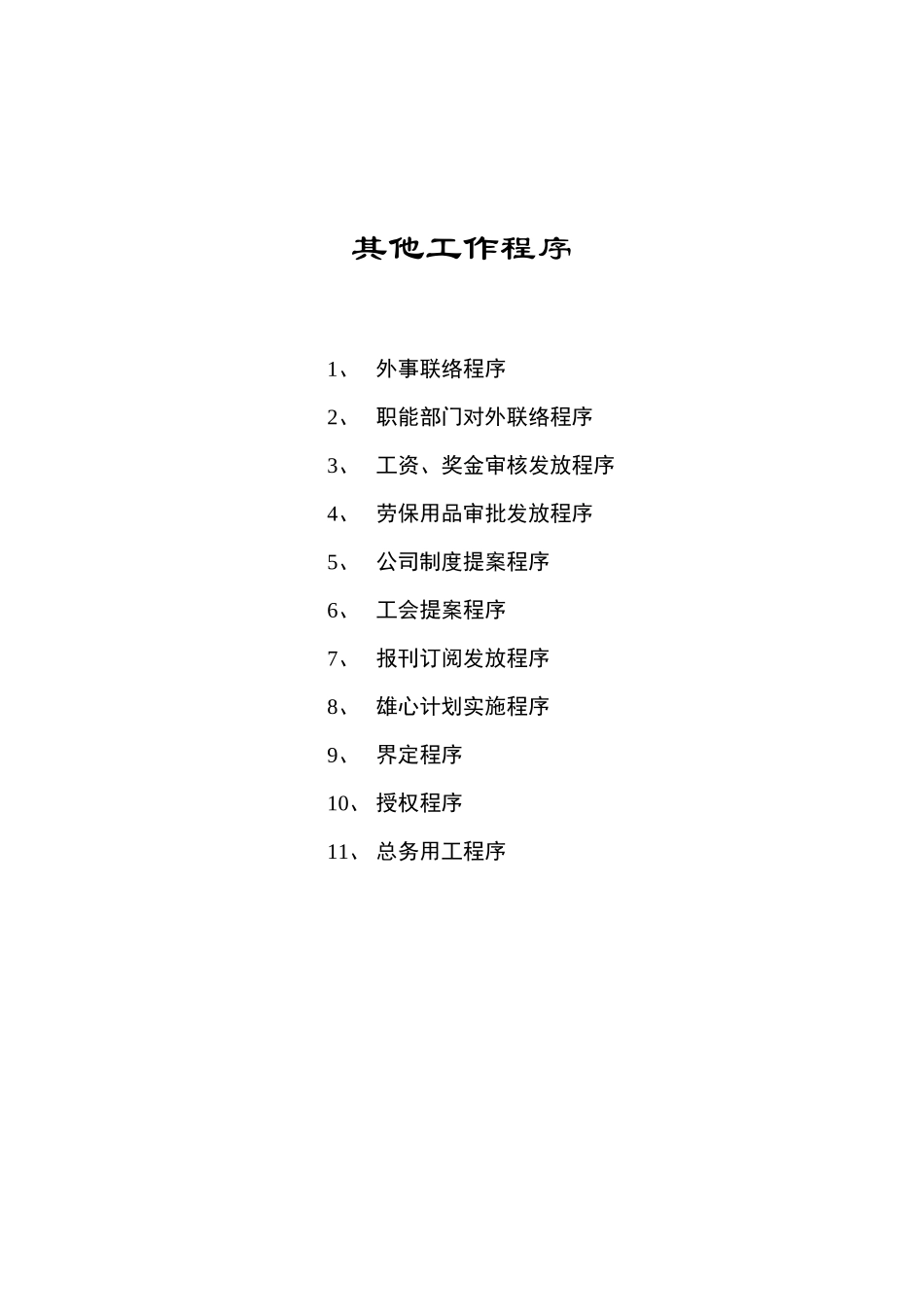 其他工作程序

1、 外事联络程序

2、 职能部门对外联络程序

3、 工资、奖金审核发放程序

4、 劳保用品审批发放程序

5、 公司制度提案程序

6、 工会提案程序

7、 报刊订阅发放程序

8、 雄心计划实施程序

9、 界定程序

10、 授权程序

11、 总务用工程序